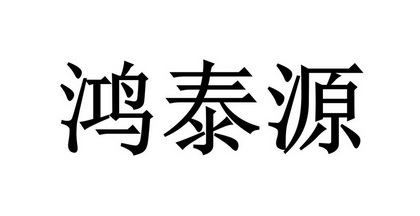 鸿泰源